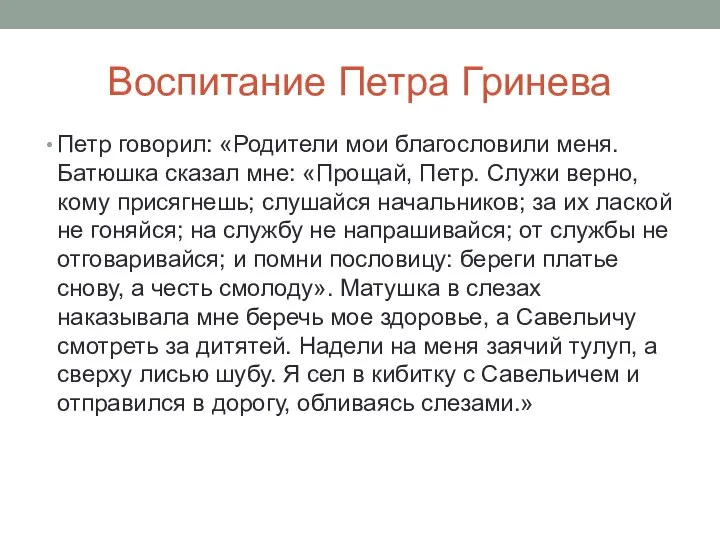 Воспитание Петра Гринева

• Петр говорил: «Родители мои благословили меня. Батюшка сказал мне: «Прощай, Петр. Служи верно, кому присягнешь; слушайся начальников; за их лаской не гоняйся; на службу не напрашивайся; от службы не отговаривайся; и помни пословицу: береги платье снову, а честь смолоду». Матушка в слезах наказывала мне беречь мое здоровье, а Савельичу смотреть за дитятей. Надели на меня заячий тулуп, а сверху лисью шубу. Я сел в кибитку с Савельичем и отправился в дорогу, обливаясь слезами.»